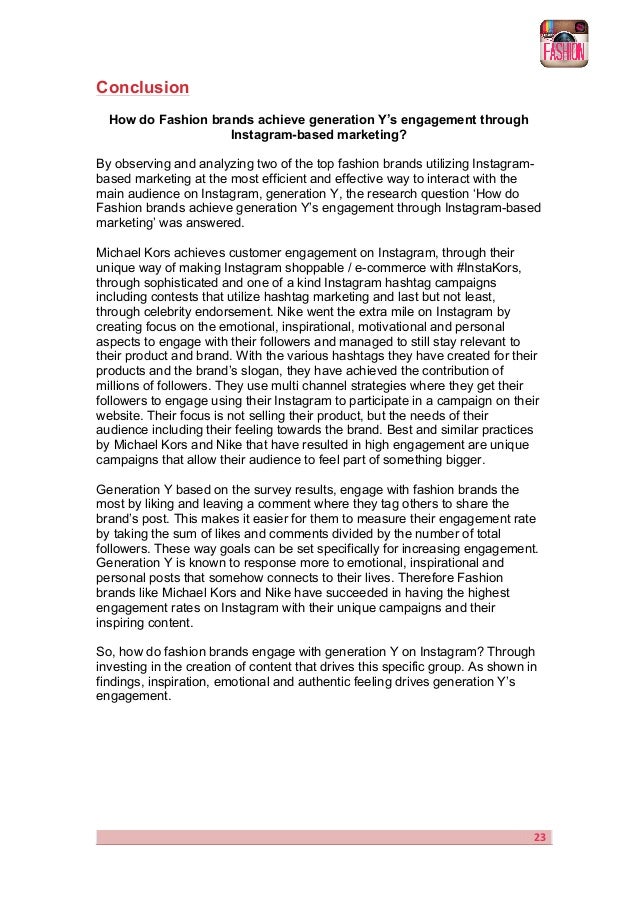 FASHION

Conclusion

How do Fashion brands achieve generation Y's engagement through Instagram-based marketing?

By observing and analyzing two of the top fashion brands utilizing Instagram-based marketing at the most efficient and effective way to interact with the main audience on Instagram, generation Y, the research question 'How do Fashion brands achieve generation Y's engagement through Instagram-based marketing' was answered.

Michael Kors achieves customer engagement on Instagram, through their unique way of making Instagram shoppable / e-commerce with #InstaKors, through sophisticated and one of a kind Instagram hashtag campaigns including contests that utilize hashtag marketing and last but not least, through celebrity endorsement. Nike went the extra mile on Instagram by creating focus on the emotional, inspirational, motivational and personal aspects to engage with their followers and managed to still stay relevant to their product and brand. With the various hashtags they have created for their products and the brand's slogan, they have achieved the contribution of millions of followers. They use multi channel strategies where they get their followers to engage using their Instagram to participate in a campaign on their website. Their focus is not selling their product, but the needs of their audience including their feeling towards the brand. Best and similar practices by Michael Kors and Nike that have resulted in high engagement are unique campaigns that allow their audience to feel part of something bigger.

Generation Y based on the survey results, engage with fashion brands the most by liking and leaving a comment where they tag others to share the brand's post. This makes it easier for them to measure their engagement rate by taking the sum of likes and comments divided by the number of total followers. These way goals can be set specifically for increasing engagement. Generation Y is known to response more to emotional, inspirational and personal posts that somehow connects to their lives. Therefore Fashion brands like Michael Kors and Nike have succeeded in having the highest engagement rates on Instagram with their unique campaigns and their inspiring content.

So, how do fashion brands engage with generation Y on Instagram? Through investing in the creation of content that drives this specific group. As shown in findings, inspiration, emotional and authentic feeling drives generation Y's engagement.

23